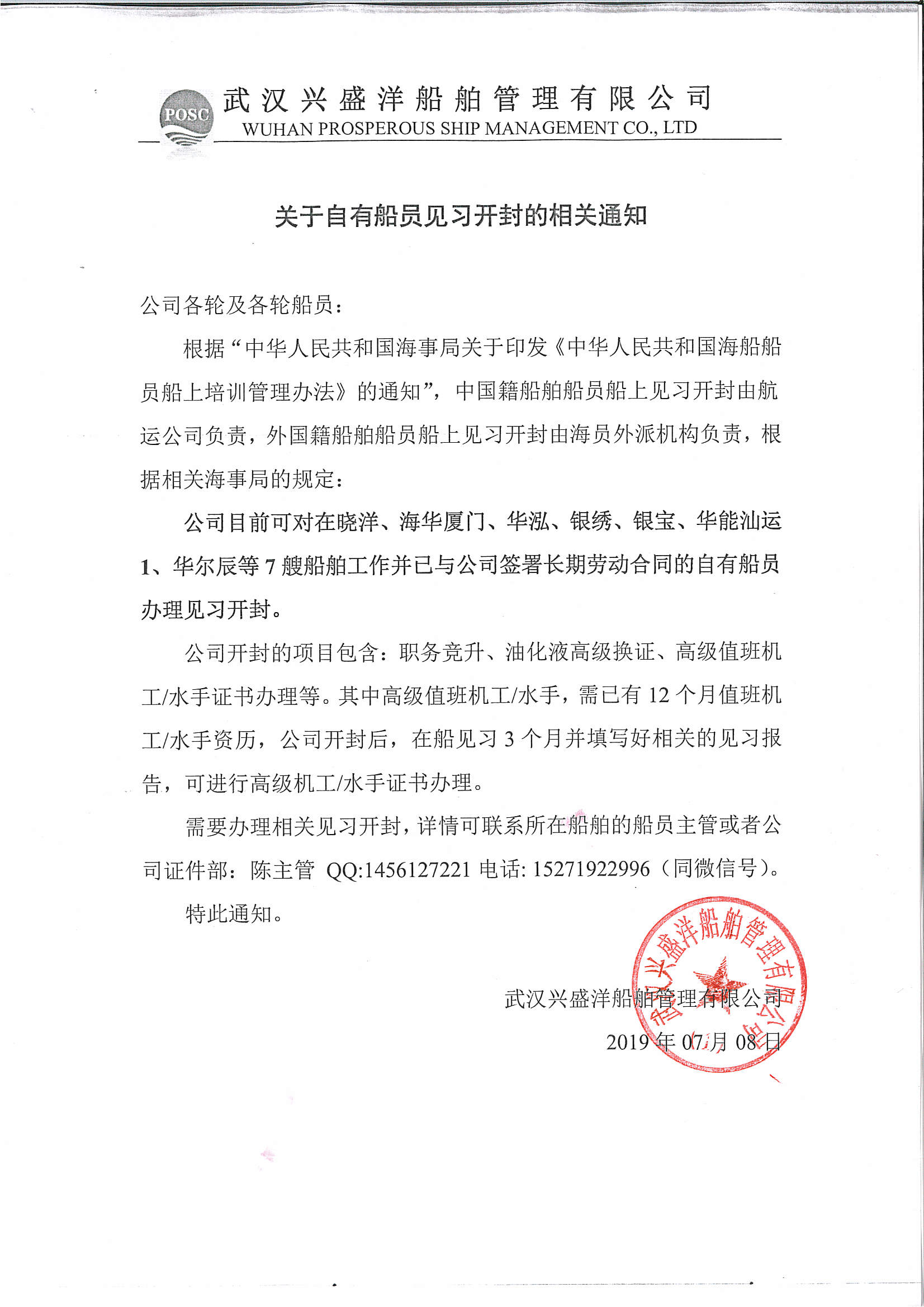 POSC
武汉兴盛洋船舶管理有限公司
WUHAN PROSPEROUS SHIP MANAGEMENT CO., LTD

关于自有船员见习开封的相关通知

公司各轮及各轮船员：

根据“中华人民共和国海事局关于印发《中华人民共和国海船船员船上培训管理办法》的通知”，中国籍船舶船员船上见习开封由航运公司负责，外国籍船舶船员船上见习开封由海员外派机构负责，根据相关海事局的规定：

公司目前可对在晓洋、海华厦门、华泓、银绣、银宝、华能汕运1、华尔辰等7艘船舶工作并已与公司签署长期劳动合同的自有船员办理见习开封。

公司开封的项目包含：职务竞升、油化液高级换证、高级值班机工/水手证书办理等。其中高级值班机工/水手，需已有12个月值班机工/水手资历，公司开封后，在船见习3个月并填写好相关的见习报告，可进行高级机工/水手证书办理。

需要办理相关见习开封，详情可联系所在船舶的船员主管或者公司证件部：陈主管 QQ:1456127221 电话: 15271922996（同微信号）。

特此通知。

武汉兴盛洋船舶管理有限公司
2019年07月08日

武汉兴盛洋船舶管理有限公司